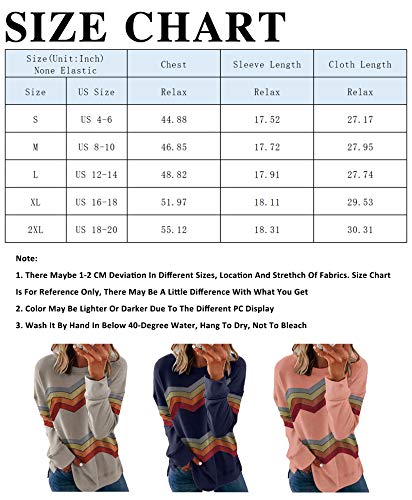 SIZE CHART

| Size(Unit:Inch) None Elastic | | Chest | Sleeve Length | Cloth Length |
|---|---|---|---|---|
| Size | US Size | Relax | Relax | Relax |
| S | US 4-6 | 44.88 | 17.52 | 27.17 |
| M | US 8-10 | 46.85 | 17.72 | 27.95 |
| L | US 12-14 | 48.82 | 17.91 | 27.74 |
| XL | US 16-18 | 51.97 | 18.11 | 29.53 |
| 2XL | US 18-20 | 55.12 | 18.31 | 30.31 |

Note:

1. There Maybe 1-2 CM Deviation In Different Sizes, Location And Strethch Of Fabrics. Size Chart Is For Reference Only, There May Be A Little Difference With What You Get

2. Color May Be Lighter Or Darker Due To The Different PC Display

3. Wash It By Hand In Below 40-Degree Water, Hang To Dry, Not To Bleach